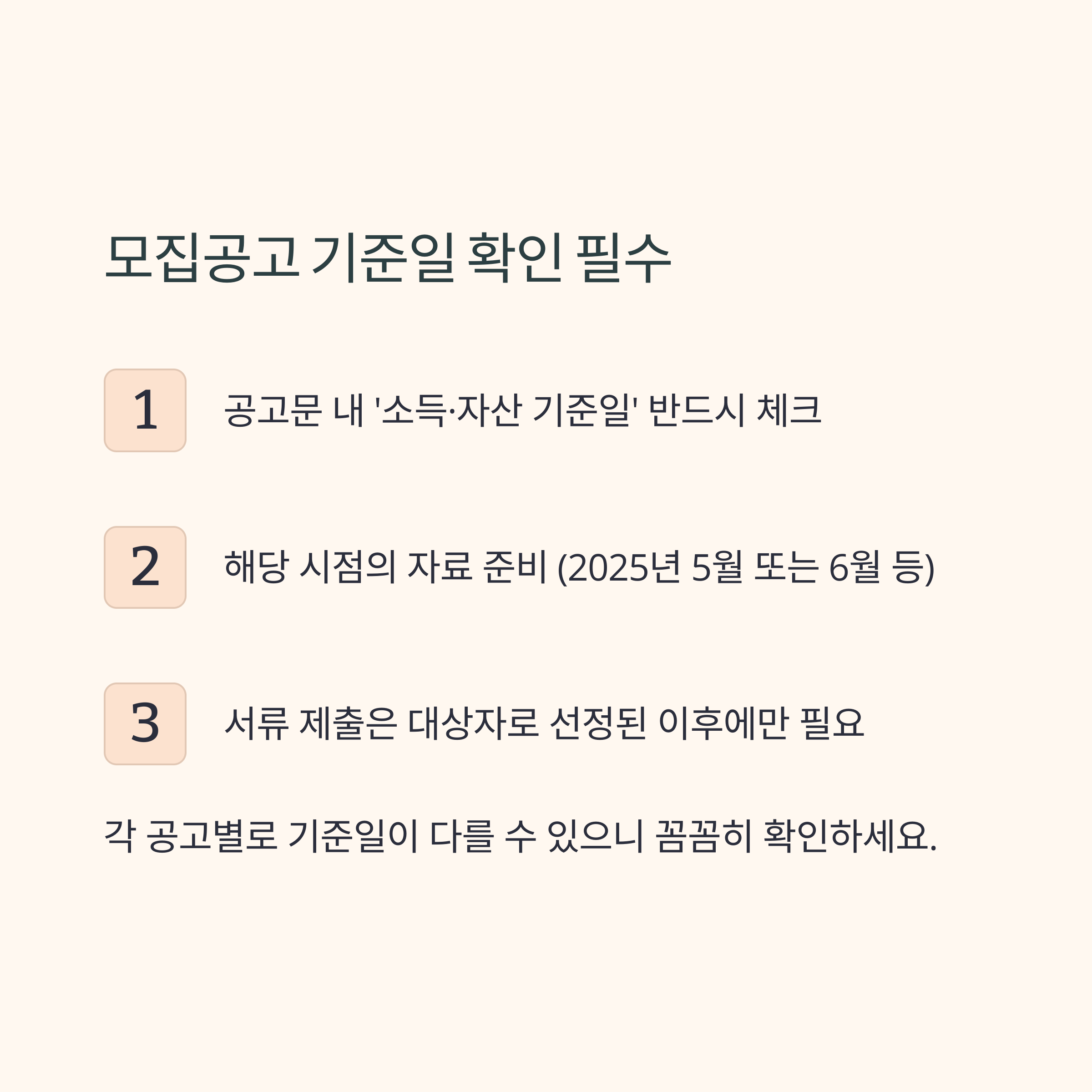 모집공고 기준일 확인 필수

1

공고문 내 '소득·자산 기준일' 반드시 체크

2

해당 시점의 자료 준비 (2025년 5월 또는 6월 등)

3

서류 제출은 대상자로 선정된 이후에만 필요

각 공고별로 기준일이 다를 수 있으니 꼼꼼히 확인하세요.